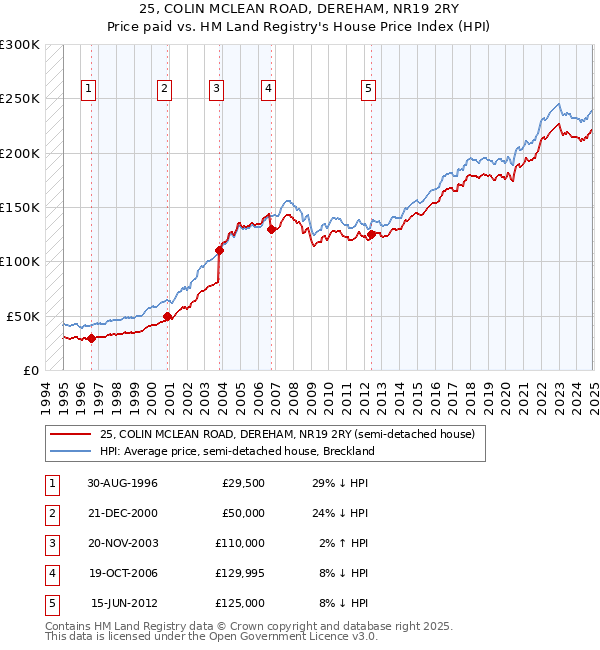 25, COLIN MCLEAN ROAD, DEREHAM, NR19 2RY
Price paid vs. HM Land Registry's House Price Index (HPI)

£300K
£250K
£200K
£150K
£100K
£50K
£0

1 2 3 4 5

1994 1995 1996 1997 1998 1999 2000 2001 2002 2003 2004 2005 2006 2007 2008 2009 2010 2011 2012 2013 2014 2015 2016 2017 2018 2019 2020 2021 2022 2023 2024 2025

25, COLIN MCLEAN ROAD, DEREHAM, NR19 2RY (semi-detached house)
HPI: Average price, semi-detached house, Breckland

| 1 | 30-AUG-1996 | £29,500 | 29% ↓ HPI |
|---|---|---|---|
| 2 | 21-DEC-2000 | £50,000 | 24% ↓ HPI |
| 3 | 20-NOV-2003 | £110,000 | 2% ↑ HPI |
| 4 | 19-OCT-2006 | £129,995 | 8% ↓ HPI |
| 5 | 15-JUN-2012 | £125,000 | 8% ↓ HPI |

Contains HM Land Registry data © Crown copyright and database right 2025.
This data is licensed under the Open Government Licence v3.0.